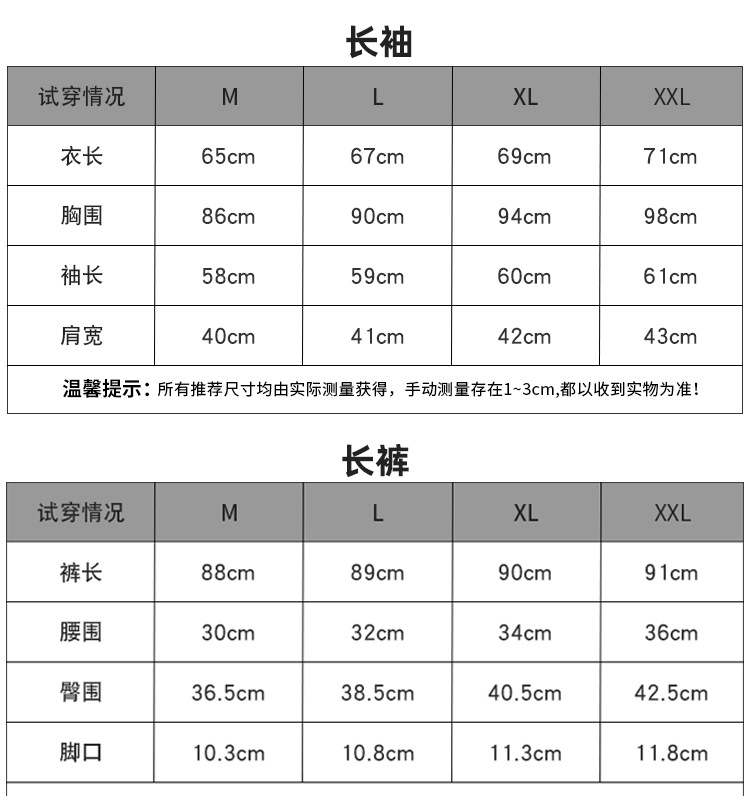 长袖

| 试穿情况 | M | L | XL | XXL |
|---|---|---|---|---|
| 衣长 | 65cm | 67cm | 69cm | 71cm |
| 胸围 | 86cm | 90cm | 94cm | 98cm |
| 袖长 | 58cm | 59cm | 60cm | 61cm |
| 肩宽 | 40cm | 41cm | 42cm | 43cm |

温馨提示：所有推荐尺寸均由实际测量获得，手动测量存在1~3cm,都以收到实物为准！

长裤

| 试穿情况 | M | L | XL | XXL |
|---|---|---|---|---|
| 裤长 | 88cm | 89cm | 90cm | 91cm |
| 腰围 | 30cm | 32cm | 34cm | 36cm |
| 臀围 | 36.5cm | 38.5cm | 40.5cm | 42.5cm |
| 脚口 | 10.3cm | 10.8cm | 11.3cm | 11.8cm |